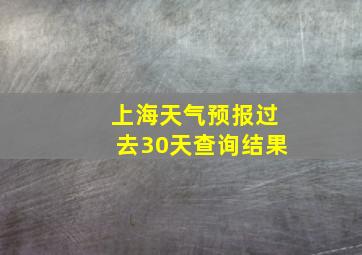 上海天气预报过去30天查询结果